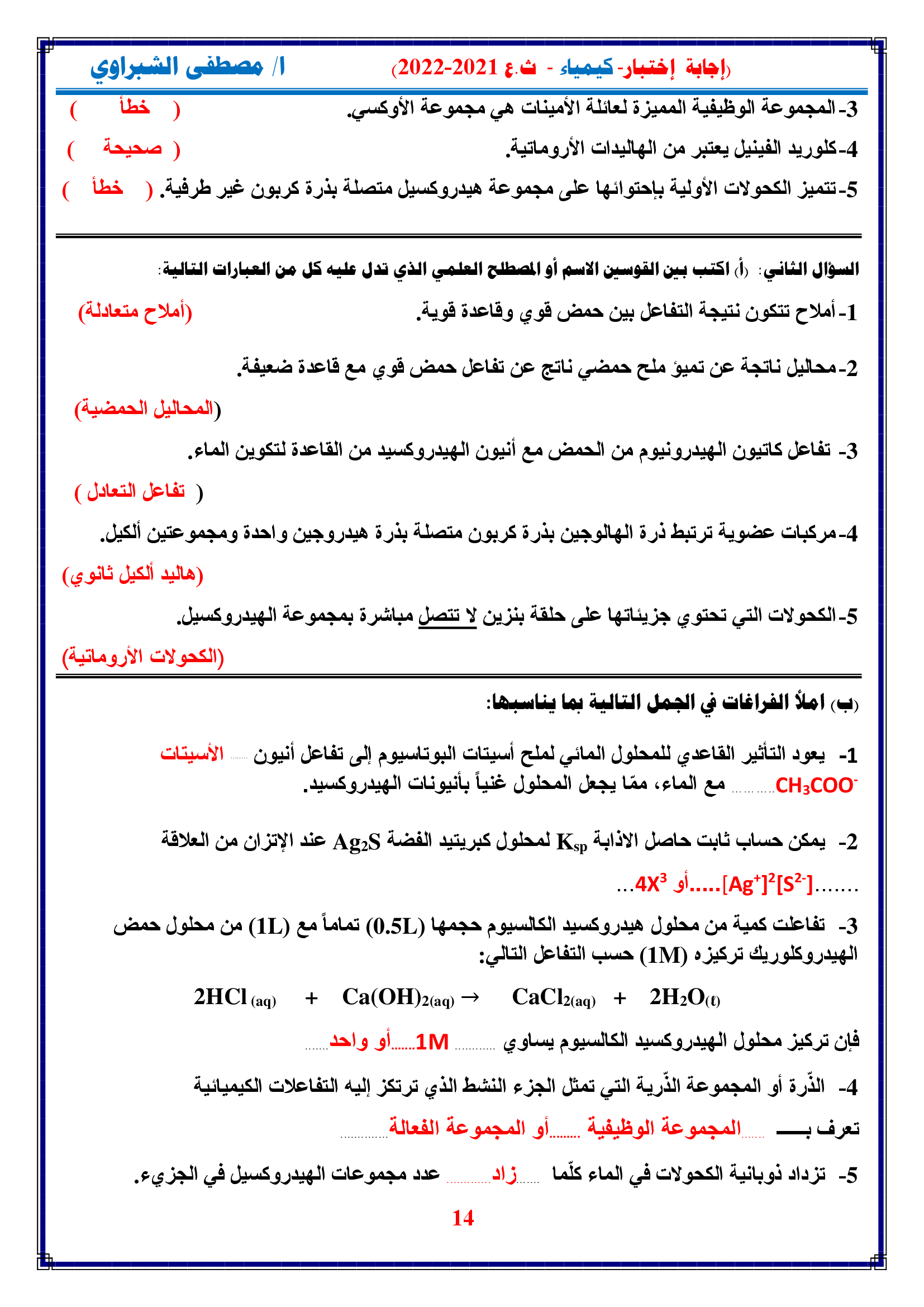 (إجابة إختبار- كيمياء - ث.ع 2021-2022)

ا/ مصطفى الشبراوي

3- المجموعة الوظيفية المميزة لعائلة الأمينات هي مجموعة الأوكسي. ( خطأ )

4- كلوريد الفينيل يعتبر من الهاليدات الأروماتية. ( صحيحة )

5- تتميز الكحولات الأولية بإحتوائها على مجموعة هيدروكسيل متصلة بذرة كربون غير طرفية. ( خطأ )

السؤال الثاني: (أ) اكتب بين القوسين الاسم أو المصطلح العلمي الذي تدل عليه كل من العبارات التالية:

1- أملاح تتكون نتيجة التفاعل بين حمض قوي وقاعدة قوية. (أملاح متعادلة)

2- محاليل ناتجة عن تميؤ ملح حمضي ناتج عن تفاعل حمض قوي مع قاعدة ضعيفة.

(المحاليل الحمضية)

3- تفاعل كاتيون الهيدرونيوم من الحمض مع أنيون الهيدروكسيد من القاعدة لتكوين الماء.

( تفاعل التعادل )

4- مركبات عضوية ترتبط ذرة الهالوجين بذرة كربون متصلة بذرة هيدروجين واحدة ومجموعتين ألكيل.

(هاليد ألكيل ثانوي)

5- الكحولات التي تحتوي جزيئاتها على حلقة بنزين لا تتصل مباشرة بمجموعة الهيدروكسيل.

(الكحولات الأروماتية)

(ب) املأ الفراغات في الجمل التالية بما يناسبها:

1- يعود التأثير القاعدي للمحلول المائي لملح أسيتات البوتاسيوم إلى تفاعل أنيون ...... الأسيتات $CH_3COO^-$............ مع الماء، ممّا يجعل المحلول غنياً بأنيونات الهيدروكسيد.

2- يمكن حساب ثابت حاصل الاذابة $K_{sp}$ لمحلول كبريتيد الفضة $Ag_2S$ عند الإتزان من العلاقة

.......$[Ag^+]^2[S^{2-}]$.....أو $4X^3$...

3- تفاعلت كمية من محلول هيدروكسيد الكالسيوم حجمها (0.5L) تماماً مع (1L) من محلول حمض الهيدروكلوريك تركيزه (1M) حسب التفاعل التالي:

$2HCl_{(aq)} + Ca(OH)_{2(aq)} \rightarrow CaCl_{2(aq)} + 2H_2O_{(\ell)}$

فإن تركيز محلول الهيدروكسيد الكالسيوم يساوي ........... 1M......أو واحد.......

4- الذّرة أو المجموعة الذّرية التي تمثل الجزء النشط الذي ترتكز إليه التفاعلات الكيميائية تعرف بـــــ ......المجموعة الوظيفية ........أو المجموعة الفعالة.............

5- تزداد ذوبانية الكحولات في الماء كلّما ......زاد............ عدد مجموعات الهيدروكسيل في الجزيء.

14